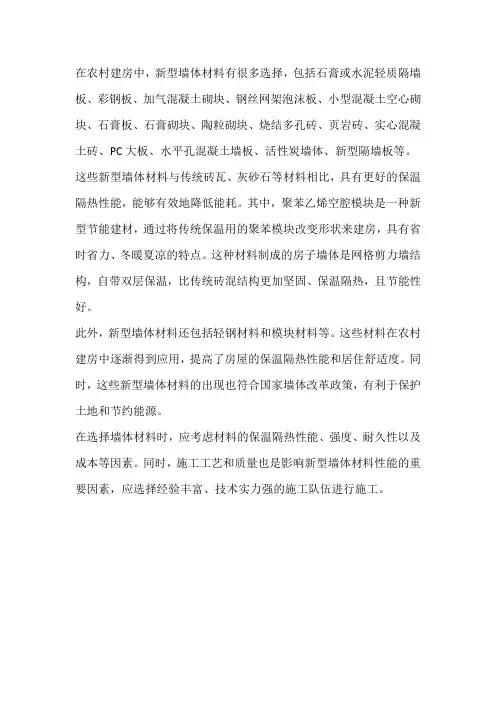 在农村建房中，新型墙体材料有很多选择，包括石膏或水泥轻质隔墙板、彩钢板、加气混凝土砌块、钢丝网架泡沫板、小型混凝土空心砌块、石膏板、石膏砌块、陶粒砌块、烧结多孔砖、页岩砖、实心混凝土砖、PC大板、水平孔混凝土墙板、活性炭墙体、新型隔墙板等。这些新型墙体材料与传统砖瓦、灰砂石等材料相比，具有更好的保温隔热性能，能够有效地降低能耗。其中，聚苯乙烯空腔模块是一种新型节能建材，通过将传统保温用的聚苯模块改变形状来建房，具有省时省力、冬暖夏凉的特点。这种材料制成的房子墙体是网格剪力墙结构，自带双层保温，比传统砖混结构更加坚固、保温隔热，且节能性好。

此外，新型墙体材料还包括轻钢材料和模块材料等。这些材料在农村建房中逐渐得到应用，提高了房屋的保温隔热性能和居住舒适度。同时，这些新型墙体材料的出现也符合国家墙体改革政策，有利于保护土地和节约能源。

在选择墙体材料时，应考虑材料的保温隔热性能、强度、耐久性以及成本等因素。同时，施工工艺和质量也是影响新型墙体材料性能的重要因素，应选择经验丰富、技术实力强的施工队伍进行施工。